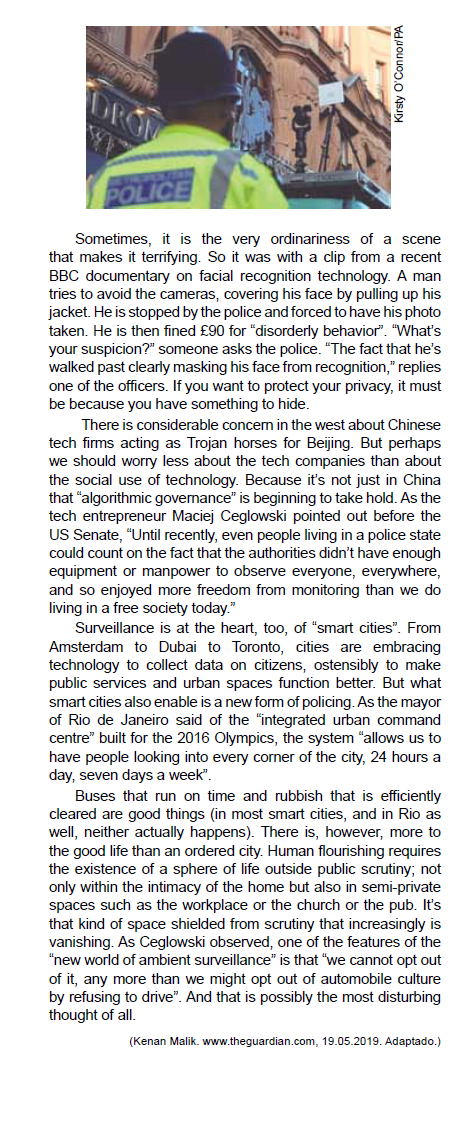 Kirsty O'Connor/PA

POLICE

Sometimes, it is the very ordinariness of a scene that makes it terrifying. So it was with a clip from a recent BBC documentary on facial recognition technology. A man tries to avoid the cameras, covering his face by pulling up his jacket. He is stopped by the police and forced to have his photo taken. He is then fined £90 for "disorderly behavior". "What's your suspicion?" someone asks the police. "The fact that he's walked past clearly masking his face from recognition," replies one of the officers. If you want to protect your privacy, it must be because you have something to hide.

There is considerable concern in the west about Chinese tech firms acting as Trojan horses for Beijing. But perhaps we should worry less about the tech companies than about the social use of technology. Because it's not just in China that "algorithmic governance" is beginning to take hold. As the tech entrepreneur Maciej Ceglowski pointed out before the US Senate, "Until recently, even people living in a police state could count on the fact that the authorities didn't have enough equipment or manpower to observe everyone, everywhere, and so enjoyed more freedom from monitoring than we do living in a free society today."

Surveillance is at the heart, too, of "smart cities". From Amsterdam to Dubai to Toronto, cities are embracing technology to collect data on citizens, ostensibly to make public services and urban spaces function better. But what smart cities also enable is a new form of policing. As the mayor of Rio de Janeiro said of the "integrated urban command centre" built for the 2016 Olympics, the system "allows us to have people looking into every corner of the city, 24 hours a day, seven days a week".

Buses that run on time and rubbish that is efficiently cleared are good things (in most smart cities, and in Rio as well, neither actually happens). There is, however, more to the good life than an ordered city. Human flourishing requires the existence of a sphere of life outside public scrutiny; not only within the intimacy of the home but also in semi-private spaces such as the workplace or the church or the pub. It's that kind of space shielded from scrutiny that increasingly is vanishing. As Ceglowski observed, one of the features of the "new world of ambient surveillance" is that "we cannot opt out of it, any more than we might opt out of automobile culture by refusing to drive". And that is possibly the most disturbing thought of all.

(Kenan Malik. www.theguardian.com, 19.05.2019. Adaptado.)